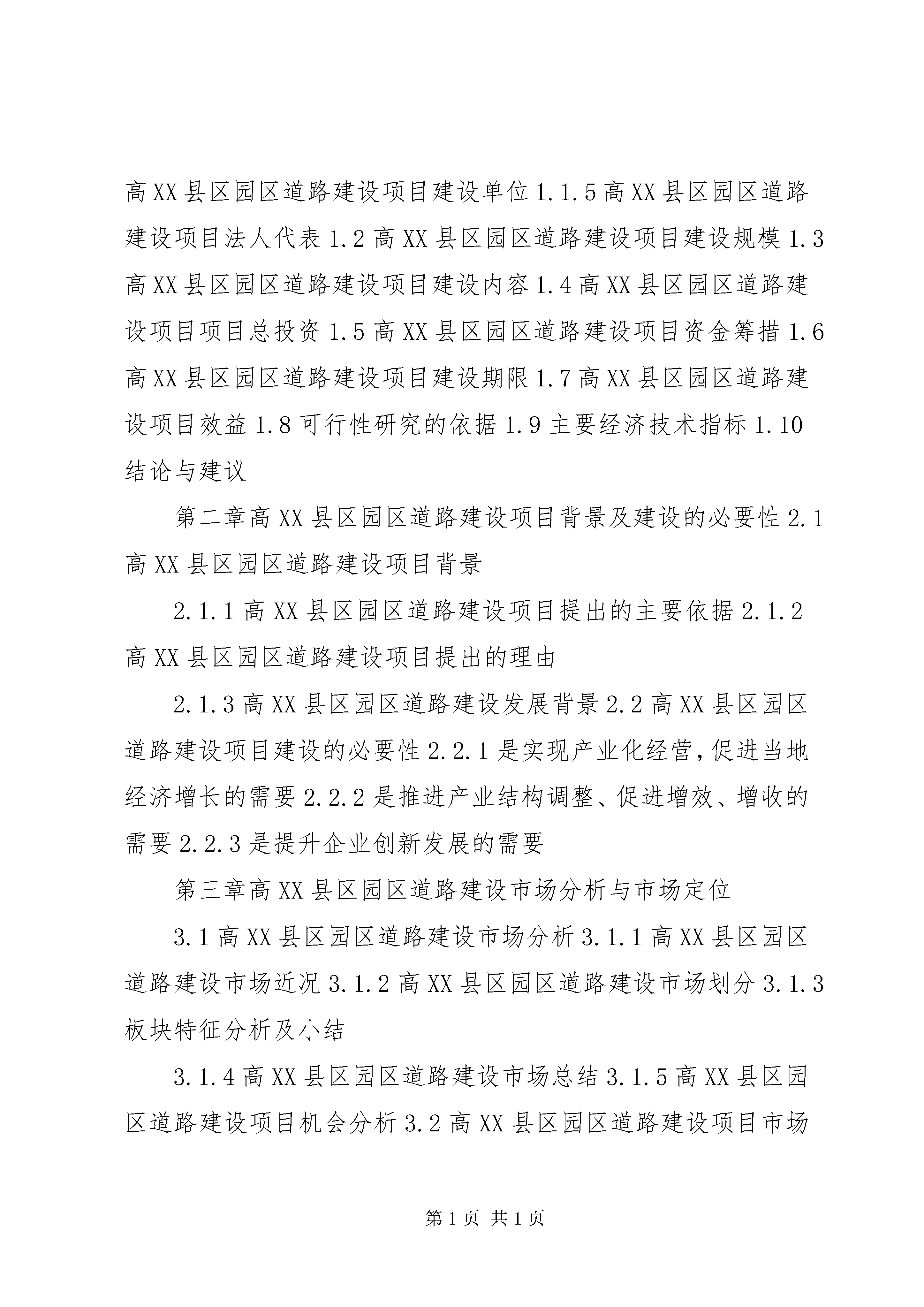 高XX县区园区道路建设项目建设单位1.1.5高XX县区园区道路建设项目法人代表1.2高XX县区园区道路建设项目建设规模1.3高XX县区园区道路建设项目建设内容1.4高XX县区园区道路建设项目项目总投资1.5高XX县区园区道路建设项目资金筹措1.6高XX县区园区道路建设项目建设期限1.7高XX县区园区道路建设项目效益1.8可行性研究的依据1.9主要经济技术指标1.10结论与建议

第二章高XX县区园区道路建设项目背景及建设的必要性2.1高XX县区园区道路建设项目背景

2.1.1高XX县区园区道路建设项目提出的主要依据2.1.2高XX县区园区道路建设项目提出的理由

2.1.3高XX县区园区道路建设发展背景2.2高XX县区园区道路建设项目建设的必要性2.2.1是实现产业化经营，促进当地经济增长的需要2.2.2是推进产业结构调整、促进增效、增收的需要2.2.3是提升企业创新发展的需要

第三章高XX县区园区道路建设市场分析与市场定位

3.1高XX县区园区道路建设市场分析3.1.1高XX县区园区道路建设市场近况3.1.2高XX县区园区道路建设市场划分3.1.3板块特征分析及小结

3.1.4高XX县区园区道路建设市场总结3.1.5高XX县区园区道路建设项目机会分析3.2高XX县区园区道路建设项目市场

第1页 共1页